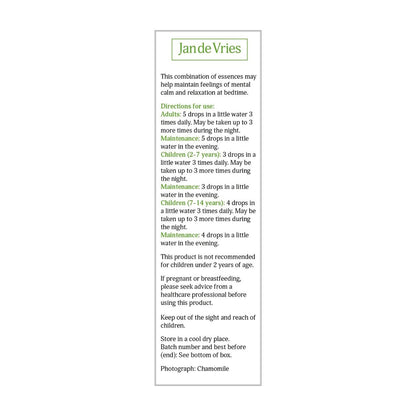 Jan de Vries

This combination of essences may help maintain feelings of mental calm and relaxation at bedtime.

Directions for use:
Adults: 5 drops in a little water 3 times daily. May be taken up to 3 more times during the night.
Maintenance: 5 drops in a little water in the evening.
Children (2-7 years): 3 drops in a little water 3 times daily. May be taken up to 3 more times during the night.
Maintenance: 3 drops in a little water in the evening.
Children (7-14 years): 4 drops in a little water 3 times daily. May be taken up to 3 more times during the night.
Maintenance: 4 drops in a little water in the evening.

This product is not recommended for children under 2 years of age.

If pregnant or breastfeeding, please seek advice from a healthcare professional before using this product.

Keep out of the sight and reach of children.

Store in a cool dry place.
Batch number and best before (end): See bottom of box.

Photograph: Chamomile